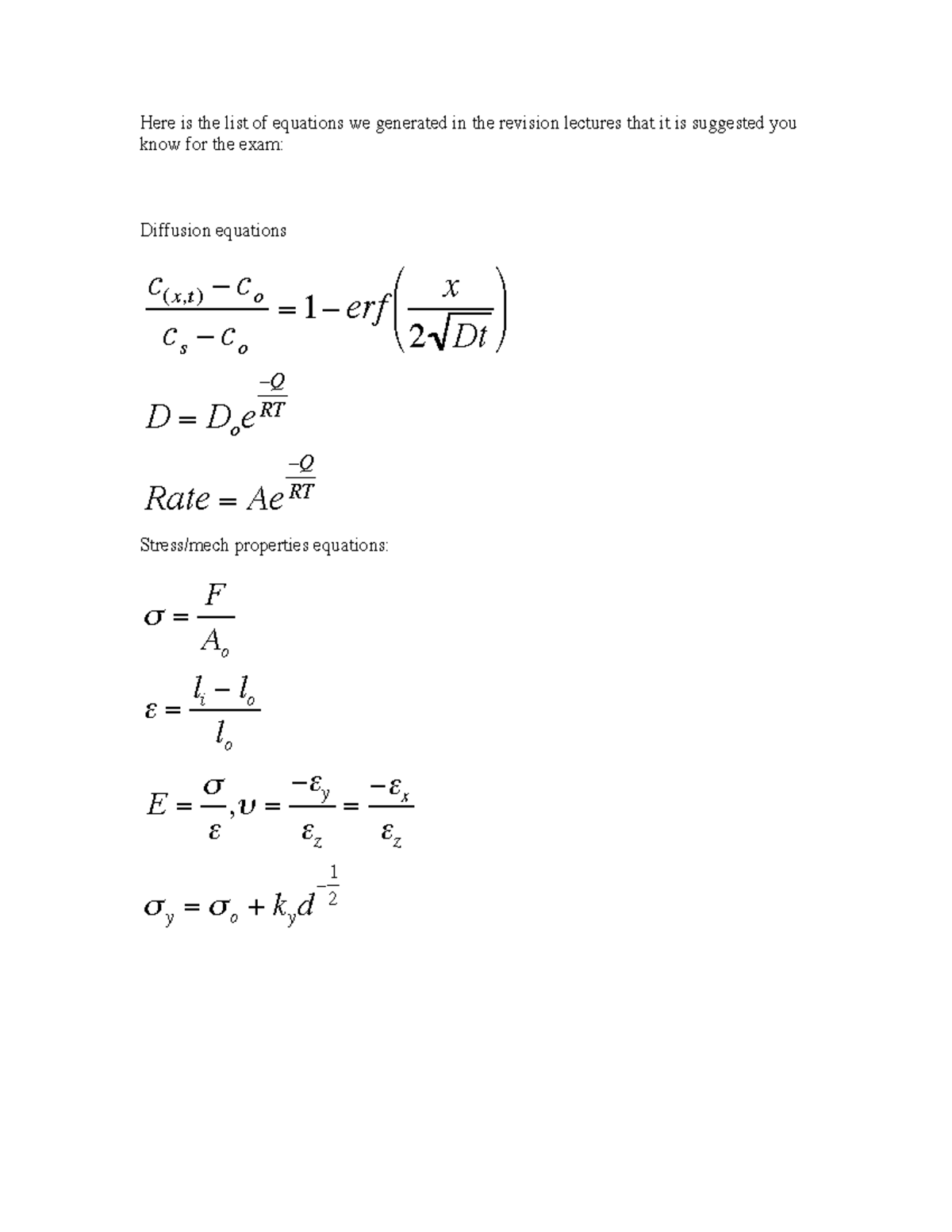 Here is the list of equations we generated in the revision lectures that it is suggested you know for the exam:

Diffusion equations

$\frac{c_{(x,t)} - c_o}{c_s - c_o} = 1 - erf\left(\frac{x}{2\sqrt{Dt}}\right)$

$D = D_o e^{\frac{-Q}{RT}}$

$Rate = Ae^{\frac{-Q}{RT}}$

Stress/mech properties equations:

$\sigma = \frac{F}{A_o}$

$\varepsilon = \frac{l_i - l_o}{l_o}$

$E = \frac{\sigma}{\varepsilon}, \upsilon = \frac{-\varepsilon_y}{\varepsilon_z} = \frac{-\varepsilon_x}{\varepsilon_z}$

$\sigma_y = \sigma_o + k_y d^{-\frac{1}{2}}$